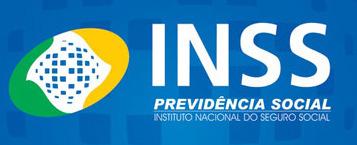 INSS
PREVIDÊNCIA SOCIAL
INSTITUTO NACIONAL DO SEGURO SOCIAL